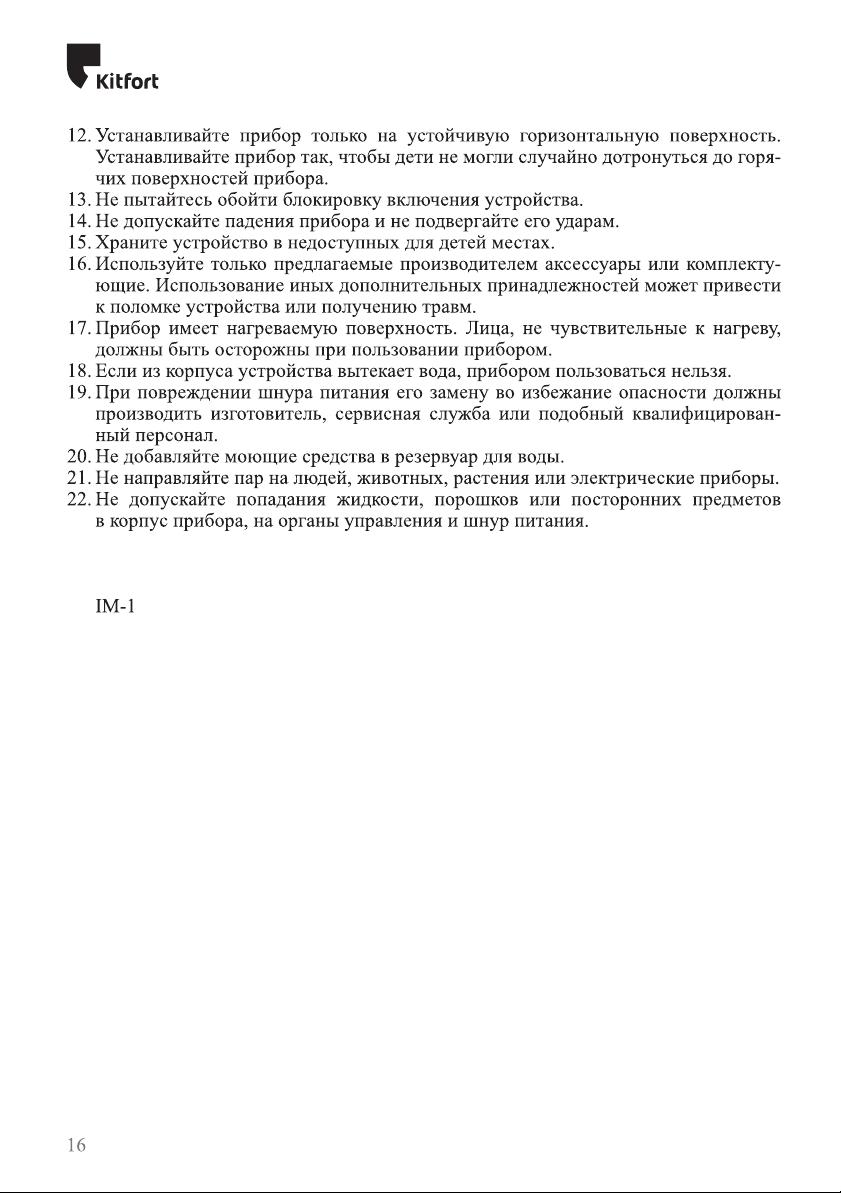 Kitfort

12. Устанавливайте прибор только на устойчивую горизонтальную поверхность. Устанавливайте прибор так, чтобы дети не могли случайно дотронуться до горячих поверхностей прибора.
13. Не пытайтесь обойти блокировку включения устройства.
14. Не допускайте падения прибора и не подвергайте его ударам.
15. Храните устройство в недоступных для детей местах.
16. Используйте только предлагаемые производителем аксессуары или комплектующие. Использование иных дополнительных принадлежностей может привести к поломке устройства или получению травм.
17. Прибор имеет нагреваемую поверхность. Лица, не чувствительные к нагреву, должны быть осторожны при пользовании прибором.
18. Если из корпуса устройства вытекает вода, прибором пользоваться нельзя.
19. При повреждении шнура питания его замену во избежание опасности должны производить изготовитель, сервисная служба или подобный квалифицированный персонал.
20. Не добавляйте моющие средства в резервуар для воды.
21. Не направляйте пар на людей, животных, растения или электрические приборы.
22. Не допускайте попадания жидкости, порошков или посторонних предметов в корпус прибора, на органы управления и шнур питания.

IM-1

16